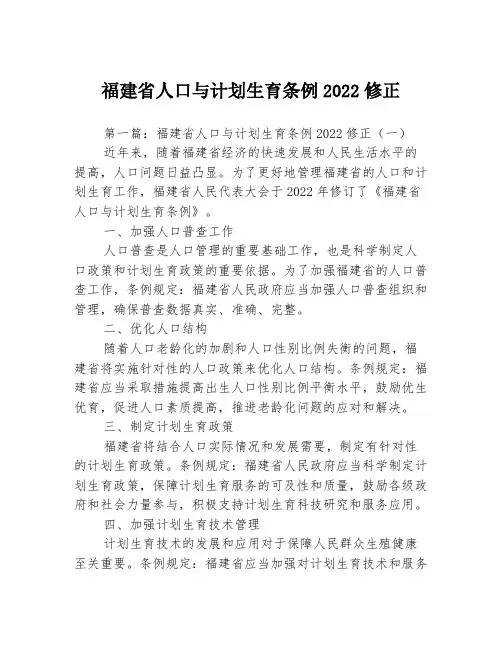 福建省人口与计划生育条例 2022 修正

第一篇：福建省人口与计划生育条例 2022 修正（一）

近年来，随着福建省经济的快速发展和人民生活水平的提高，人口问题日益凸显。为了更好地管理福建省的人口和计划生育工作，福建省人民代表大会于 2022 年修订了《福建省人口与计划生育条例》。

一、加强人口普查工作

人口普查是人口管理的重要基础工作，也是科学制定人口政策和计划生育政策的重要依据。为了加强福建省的人口普查工作，条例规定：福建省人民政府应当加强人口普查组织和管理，确保普查数据真实、准确、完整。

二、优化人口结构

随着人口老龄化的加剧和人口性别比例失衡的问题，福建省将实施针对性的人口政策来优化人口结构。条例规定：福建省应当采取措施提高出生人口性别比例平衡水平，鼓励优生优育，促进人口素质提高，推进老龄化问题的应对和解决。

三、制定计划生育政策

福建省将结合人口实际情况和发展需要，制定有针对性的计划生育政策。条例规定：福建省人民政府应当科学制定计划生育政策，保障计划生育服务的可及性和质量，鼓励各级政府和社会力量参与，积极支持计划生育科技研究和服务应用。

四、加强计划生育技术管理

计划生育技术的发展和应用对于保障人民群众生殖健康至关重要。条例规定：福建省应当加强对计划生育技术和服务